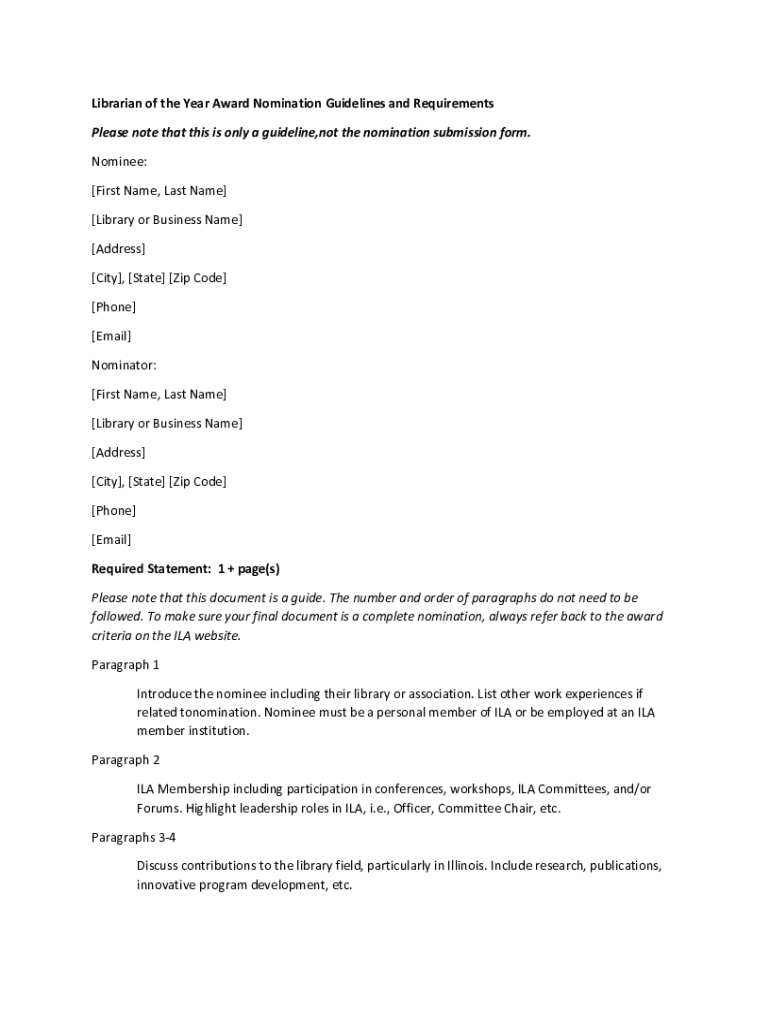 Librarian of the Year Award Nomination Guidelines and Requirements

Please note that this is only a guideline,not the nomination submission form.

Nominee:

[First Name, Last Name]

[Library or Business Name]

[Address]

[City], [State] [Zip Code]

[Phone]

[Email]

Nominator:

[First Name, Last Name]

[Library or Business Name]

[Address]

[City], [State] [Zip Code]

[Phone]

[Email]

Required Statement: 1 + page(s)

Please note that this document is a guide. The number and order of paragraphs do not need to be followed. To make sure your final document is a complete nomination, always refer back to the award criteria on the ILA website.

Paragraph 1

Introduce the nominee including their library or association. List other work experiences if related tonomination. Nominee must be a personal member of ILA or be employed at an ILA member institution.

Paragraph 2

ILA Membership including participation in conferences, workshops, ILA Committees, and/or Forums. Highlight leadership roles in ILA, i.e., Officer, Committee Chair, etc.

Paragraphs 3-4

Discuss contributions to the library field, particularly in Illinois. Include research, publications, innovative program development, etc.